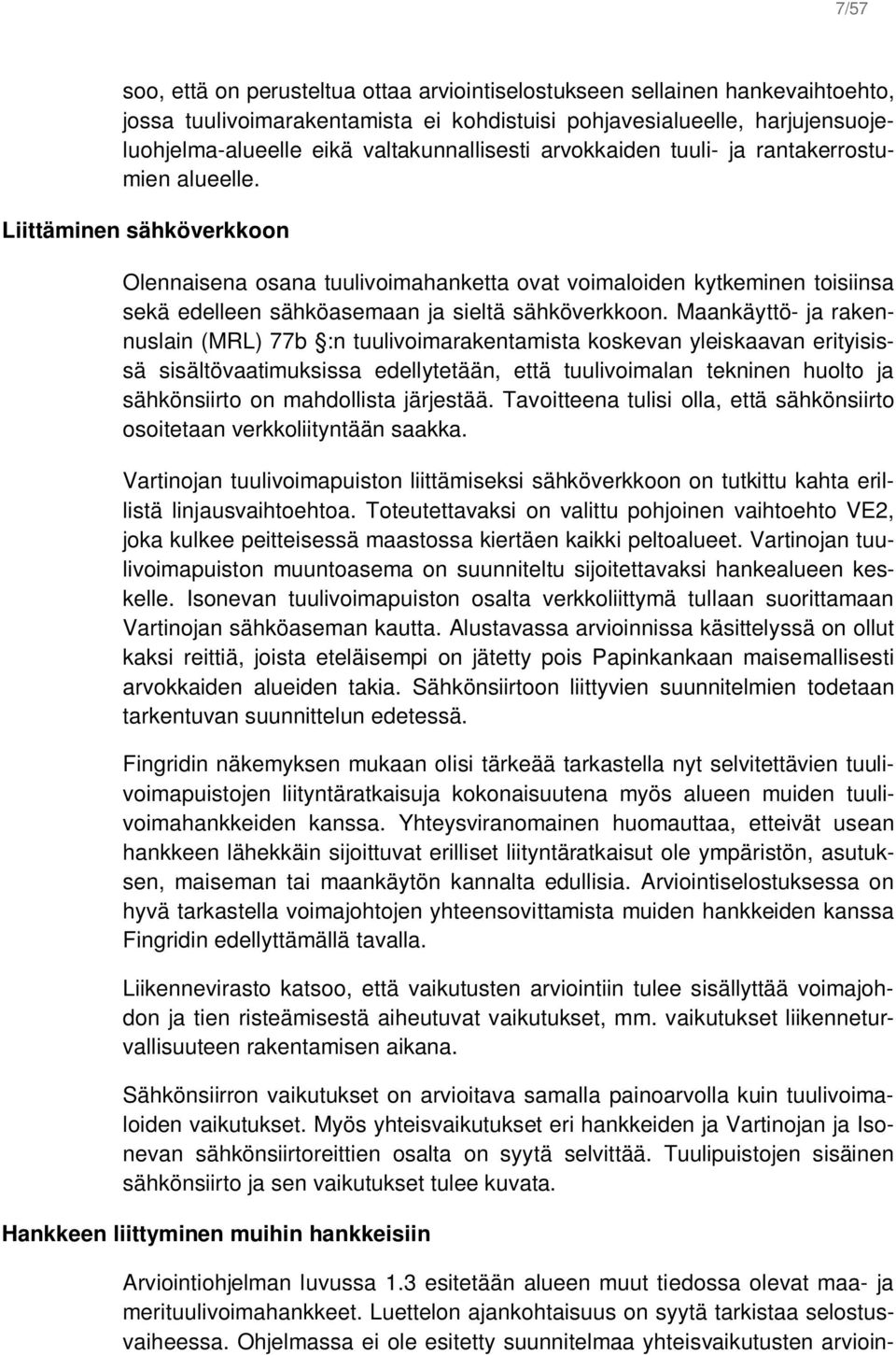 7/57

soo, että on perusteltua ottaa arviointiselostukseen sellainen hankevaihtoehto, jossa tuulivoimarakentamista ei kohdistuisi pohjavesialueelle, harjujensuojeluohjelma-alueelle eikä valtakunnallisesti arvokkaiden tuuli- ja rantakerrostumien alueelle.

Liittäminen sähköverkkoon

Olennaisena osana tuulivoimahanketta ovat voimaloiden kytkeminen toisiinsa sekä edelleen sähköasemaan ja sieltä sähköverkkoon. Maankäyttö- ja rakennuslain (MRL) 77b §:n tuulivoimarakentamista koskevan yleiskaavan erityisissä sisältövaatimuksissa edellytetään, että tuulivoimalan tekninen huolto ja sähkönsiirto on mahdollista järjestää. Tavoitteena tulisi olla, että sähkönsiirto osoitetaan verkkoliityntään saakka.

Vartinojan tuulivoimapuiston liittämiseksi sähköverkkoon on tutkittu kahta erillistä linjausvaihtoehtoa. Toteutettavaksi on valittu pohjoinen vaihtoehto VE2, joka kulkee peitteisessä maastossa kiertäen kaikki peltoalueet. Vartinojan tuulivoimapuiston muuntoasema on suunniteltu sijoitettavaksi hankealueen keskelle. Isonevan tuulivoimapuiston osalta verkkoliittymä tullaan suorittamaan Vartinojan sähköaseman kautta. Alustavassa arvioinnissa käsittelyssä on ollut kaksi reittiä, joista eteläisempi on jätetty pois Papinkankaan maisemallisesti arvokkaiden alueiden takia. Sähkönsiirtoon liittyvien suunnitelmien todetaan tarkentuvan suunnittelun edetessä.

Fingridin näkemyksen mukaan olisi tärkeää tarkastella nyt selvitettävien tuulivoimapuistojen liityntäratkaisuja kokonaisuutena myös alueen muiden tuulivoimahankkeiden kanssa. Yhteysviranomainen huomauttaa, etteivät usean hankkeen lähekkäin sijoittuvat erilliset liityntäratkaisut ole ympäristön, asutuksen, maiseman tai maankäytön kannalta edullisia. Arviointiselostuksessa on hyvä tarkastella voimajohtojen yhteensovittamista muiden hankkeiden kanssa Fingridin edellyttämällä tavalla.

Liikennevirasto katsoo, että vaikutusten arviointiin tulee sisällyttää voimajohdon ja tien risteämisestä aiheutuvat vaikutukset, mm. vaikutukset liikenneturvallisuuteen rakentamisen aikana.

Sähkönsiirron vaikutukset on arvioitava samalla painoarvolla kuin tuulivoimaloiden vaikutukset. Myös yhteisvaikutukset eri hankkeiden ja Vartinojan ja Isonevan sähkönsiirtoreittien osalta on syytä selvittää. Tuulipuistojen sisäinen sähkönsiirto ja sen vaikutukset tulee kuvata.

Hankkeen liittyminen muihin hankkeisiin

Arviointiohjelman luvussa 1.3 esitetään alueen muut tiedossa olevat maa- ja merituulivoimahankkeet. Luettelon ajankohtaisuus on syytä tarkistaa selostusvaiheessa. Ohjelmassa ei ole esitetty suunnitelmaa yhteisvaikutusten arvioin-